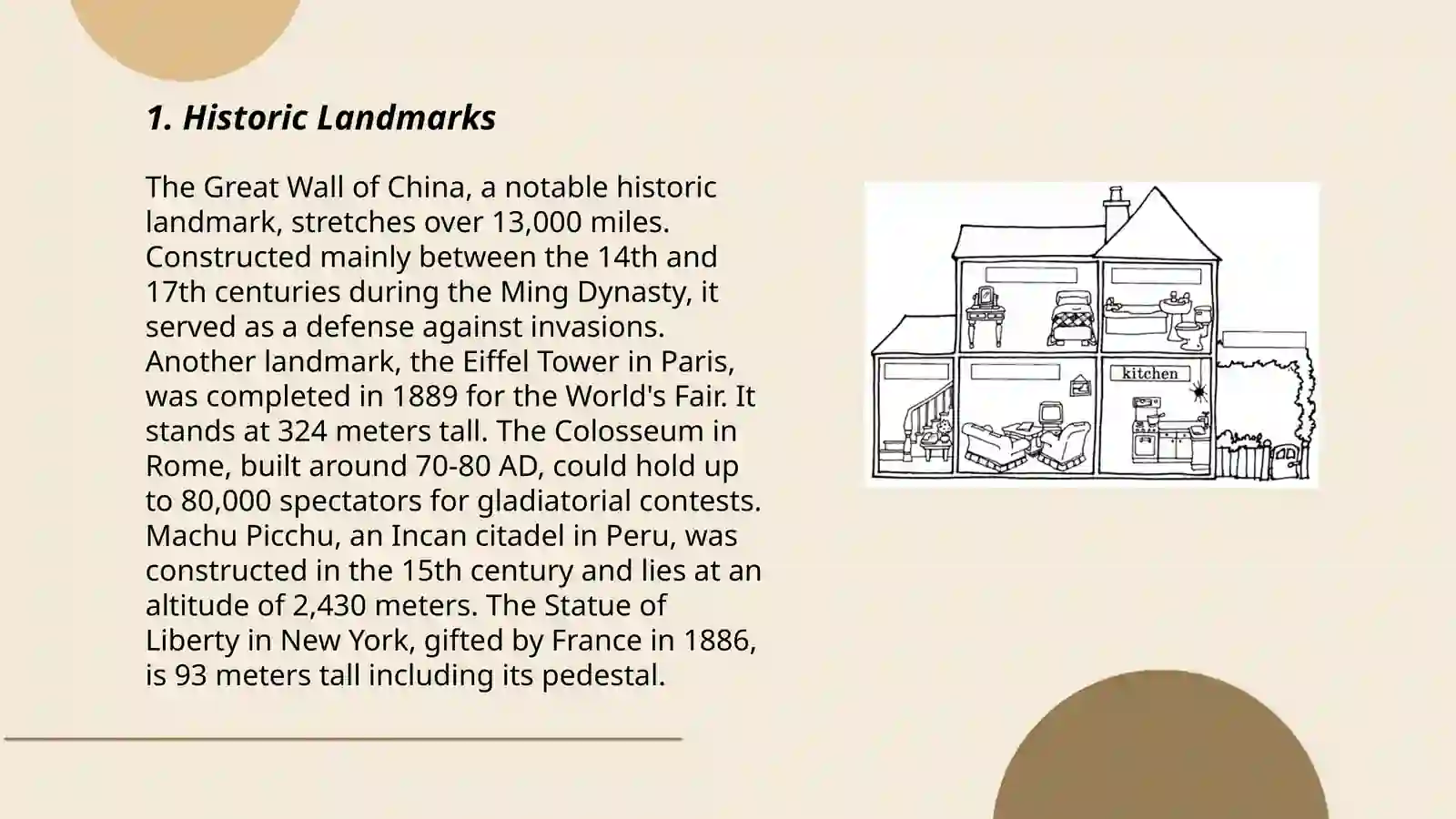 1. Historic Landmarks

The Great Wall of China, a notable historic landmark, stretches over 13,000 miles. Constructed mainly between the 14th and 17th centuries during the Ming Dynasty, it served as a defense against invasions. Another landmark, the Eiffel Tower in Paris, was completed in 1889 for the World's Fair. It stands at 324 meters tall. The Colosseum in Rome, built around 70-80 AD, could hold up to 80,000 spectators for gladiatorial contests. Machu Picchu, an Incan citadel in Peru, was constructed in the 15th century and lies at an altitude of 2,430 meters. The Statue of Liberty in New York, gifted by France in 1886, is 93 meters tall including its pedestal.

kitchen